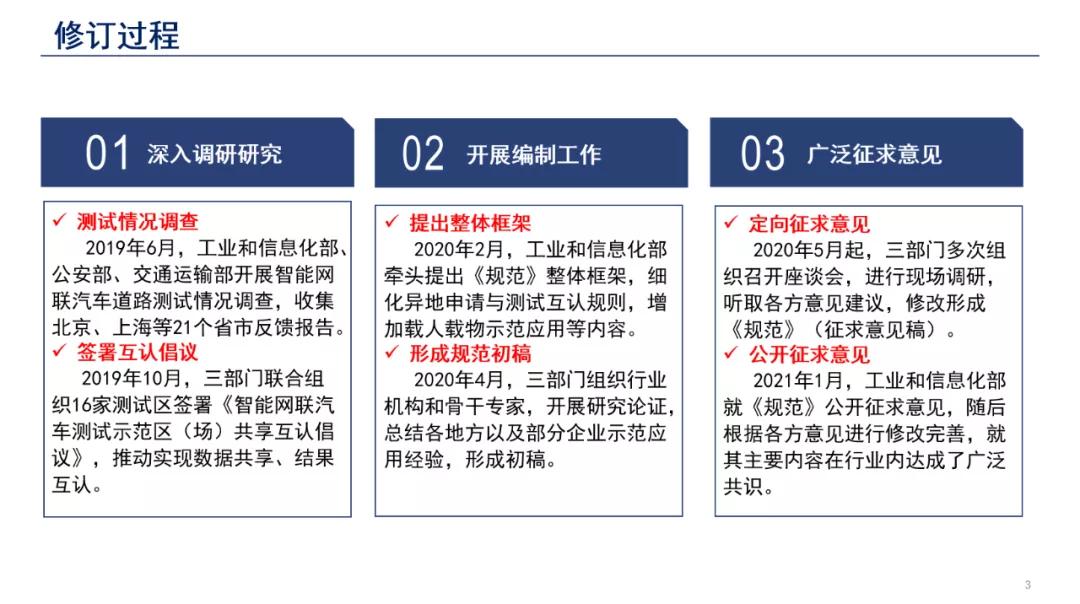 修订过程

01 深入调研研究

✓ 测试情况调查
2019年6月，工业和信息化部、公安部、交通运输部开展智能网联汽车道路测试情况调查，收集北京、上海等21个省市反馈报告。
✓ 签署互认倡议
2019年10月，三部门联合组织16家测试区签署《智能网联汽车测试示范区（场）共享互认倡议》，推动实现数据共享、结果互认。

02 开展编制工作

✓ 提出整体框架
2020年2月，工业和信息化部牵头提出《规范》整体框架，细化异地申请与测试互认规则，增加载人载物示范应用等内容。
✓ 形成规范初稿
2020年4月，三部门组织行业机构和骨干专家，开展研究论证，总结各地方以及部分企业示范应用经验，形成初稿。

03 广泛征求意见

✓ 定向征求意见
2020年5月起，三部门多次组织召开座谈会，进行现场调研，听取各方意见建议，修改形成《规范》（征求意见稿）。
✓ 公开征求意见
2021年1月，工业和信息化部就《规范》公开征求意见，随后根据各方意见进行修改完善，就其主要内容在行业内达成了广泛共识。

3